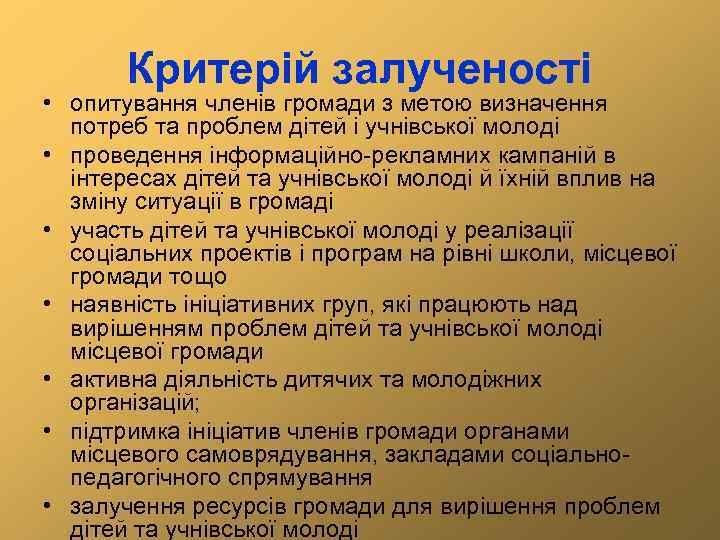 Критерій залученості

• опитування членів громади з метою визначення потреб та проблем дітей і учнівської молоді
• проведення інформаційно-рекламних кампаній в інтересах дітей та учнівської молоді й їхній вплив на зміну ситуації в громаді
• участь дітей та учнівської молоді у реалізації соціальних проектів і програм на рівні школи, місцевої громади тощо
• наявність ініціативних груп, які працюють над вирішенням проблем дітей та учнівської молоді місцевої громади
• активна діяльність дитячих та молодіжних організацій;
• підтримка ініціатив членів громади органами місцевого самоврядування, закладами соціально-педагогічного спрямування
• залучення ресурсів громади для вирішення проблем дітей та учнівської молоді